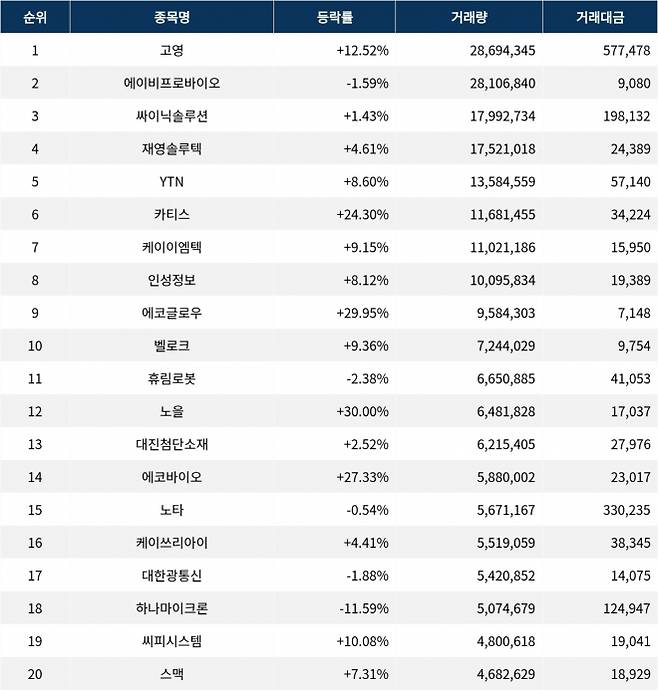 | 순위 | 종목명 | 등락률 | 거래량 | 거래대금 |
|---|---|---|---|---|
| 1 | 고영 | +12.52% | 28,694,345 | 577,478 |
| 2 | 에이비프로바이오 | -1.59% | 28,106,840 | 9,080 |
| 3 | 싸이닉솔루션 | +1.43% | 17,992,734 | 198,132 |
| 4 | 재영솔루텍 | +4.61% | 17,521,018 | 24,389 |
| 5 | YTN | +8.60% | 13,584,559 | 57,140 |
| 6 | 카티스 | +24.30% | 11,681,455 | 34,224 |
| 7 | 케이이엠텍 | +9.15% | 11,021,186 | 15,950 |
| 8 | 인성정보 | +8.12% | 10,095,834 | 19,389 |
| 9 | 에코글로우 | +29.95% | 9,584,303 | 7,148 |
| 10 | 벨로크 | +9.36% | 7,244,029 | 9,754 |
| 11 | 휴림로봇 | -2.38% | 6,650,885 | 41,053 |
| 12 | 노을 | +30.00% | 6,481,828 | 17,037 |
| 13 | 대진첨단소재 | +2.52% | 6,215,405 | 27,976 |
| 14 | 에코바이오 | +27.33% | 5,880,002 | 23,017 |
| 15 | 노타 | -0.54% | 5,671,167 | 330,235 |
| 16 | 케이쓰리아이 | +4.41% | 5,519,059 | 38,345 |
| 17 | 대한광통신 | -1.88% | 5,420,852 | 14,075 |
| 18 | 하나마이크론 | -11.59% | 5,074,679 | 124,947 |
| 19 | 씨피시스템 | +10.08% | 4,800,618 | 19,041 |
| 20 | 스맥 | +7.31% | 4,682,629 | 18,929 |